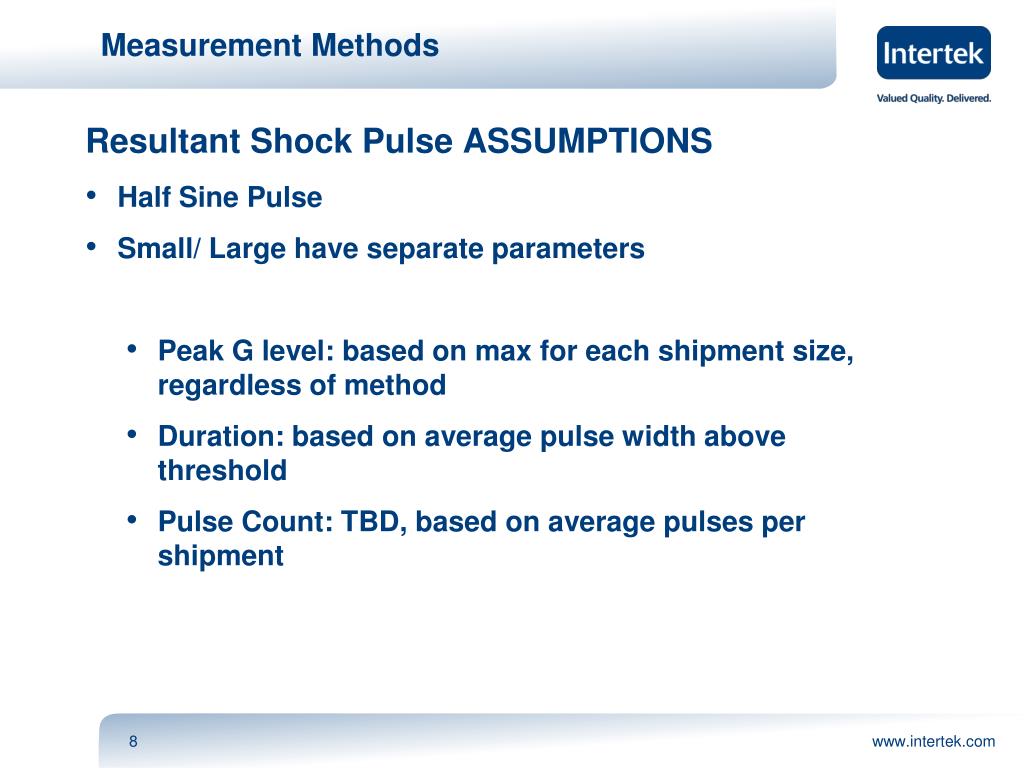 Measurement Methods

Intertek

Valued Quality. Delivered.

Resultant Shock Pulse ASSUMPTIONS

• Half Sine Pulse
• Small/ Large have separate parameters

• Peak G level: based on max for each shipment size, regardless of method
• Duration: based on average pulse width above threshold
• Pulse Count: TBD, based on average pulses per shipment

8

www.intertek.com